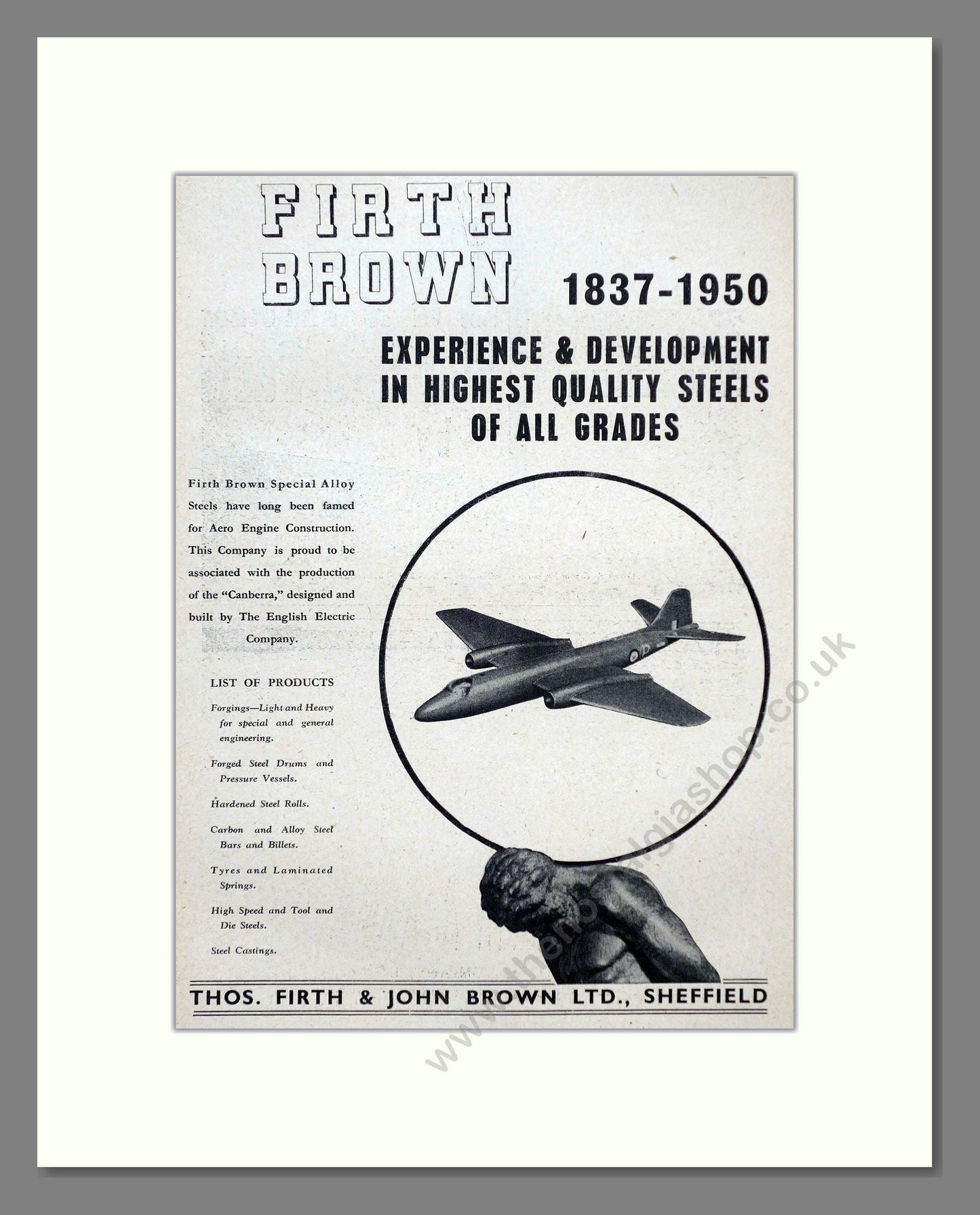 FIRTH BROWN

1837-1950

EXPERIENCE & DEVELOPMENT IN HIGHEST QUALITY STEELS OF ALL GRADES

Firth Brown Special Alloy Steels have long been famed for Aero Engine Construction. This Company is proud to be associated with the production of the "Canberra," designed and built by The English Electric Company.

LIST OF PRODUCTS

Forgings—Light and Heavy for special and general engineering.

Forged Steel Drums and Pressure Vessels.

Hardened Steel Rolls.

Carbon and Alloy Steel Bars and Billets.

Tyres and Laminated Springs.

High Speed and Tool and Die Steels.

Steel Castings.

THOS. FIRTH & JOHN BROWN LTD., SHEFFIELD

www.thenostalgiashop.co.uk